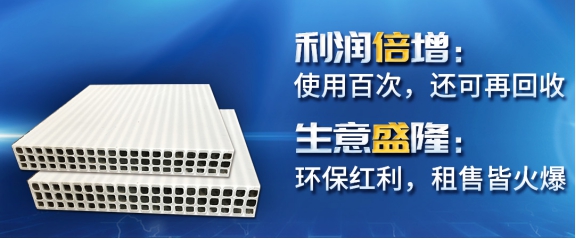 利润倍增：
使用百次，还可再回收

生意盛隆：
环保红利，租售皆火爆